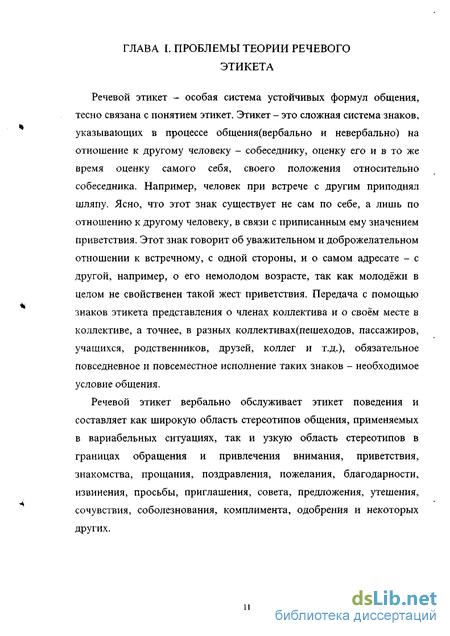 ГЛАВА I. ПРОБЛЕМЫ ТЕОРИИ РЕЧЕВОГО ЭТИКЕТА

Речевой этикет – особая система устойчивых формул общения, тесно связана с понятием этикет. Этикет – это сложная система знаков, указывающих в процессе общения(вербально и невербально) на отношение к другому человеку – собеседнику, оценку его и в то же время оценку самого себя, своего положения относительно собеседника. Например, человек при встрече с другим приподнял шляпу. Ясно, что этот знак существует не сам по себе, а лишь по отношению к другому человеку, в связи с приписанным ему значением приветствия. Этот знак говорит об уважительном и доброжелательном отношении к встречному, с одной стороны, и о самом адресате – с другой, например, о его немолодом возрасте, так как молодёжи в целом не свойственен такой жест приветствия. Передача с помощью знаков этикета представления о членах коллектива и о своём месте в коллективе, а точнее, в разных коллективах(пешеходов, пассажиров, учащихся, родственников, друзей, коллег и т.д.), обязательное повседневное и повсеместное исполнение таких знаков – необходимое условие общения.

Речевой этикет вербально обслуживает этикет поведения и составляет как широкую область стереотипов общения, применяемых в вариабельных ситуациях, так и узкую область стереотипов в границах обращения и привлечения внимания, приветствия, знакомства, прощания, поздравления, пожелания, благодарности, извинения, просьбы, приглашения, совета, предложения, утешения, сочувствия, соболезнования, комплимента, одобрения и некоторых других.

11

dsLib.net
библиотека диссертаций